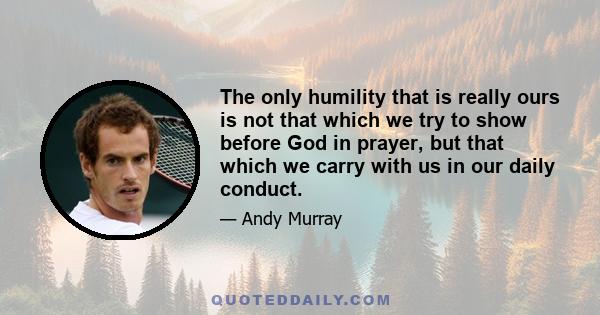 The only humility that is really ours is not that which we try to show before God in prayer, but that which we carry with us in our daily conduct.

— Andy Murray

QUOTEDDAILY.COM